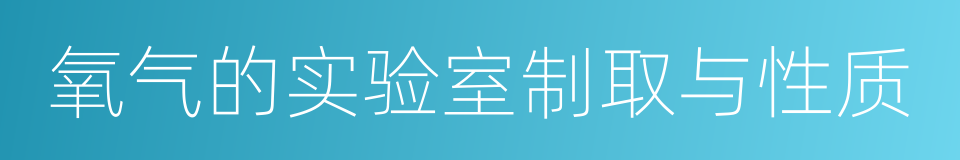 氧气的实验室制取与性质